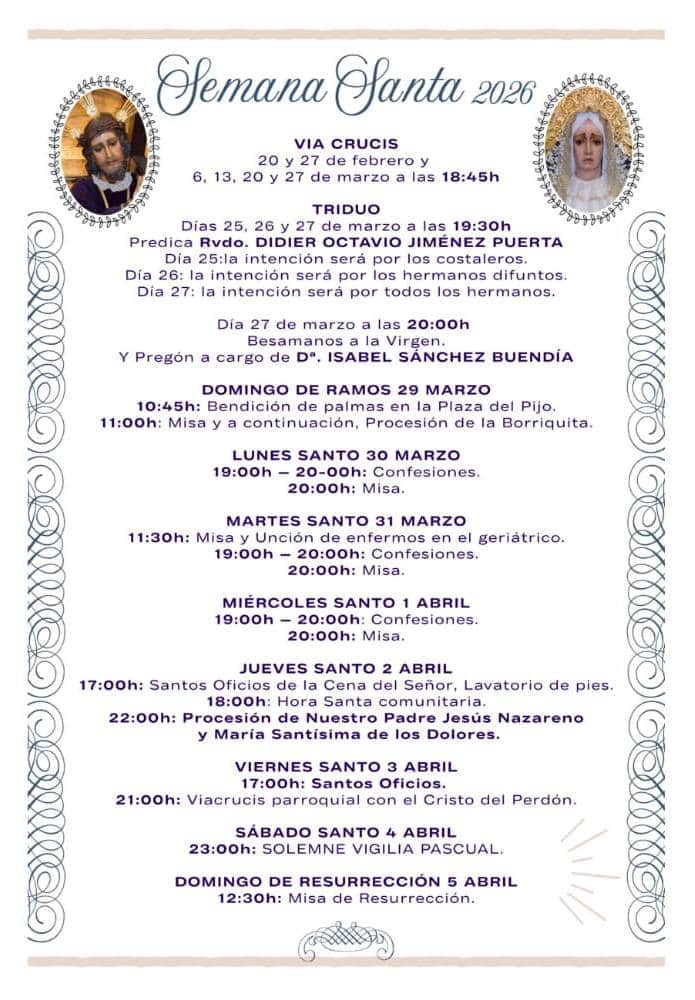 Semana Santa 2026

VIA CRUCIS
20 y 27 de febrero y
6, 13, 20 y 27 de marzo a las 18:45h

TRIDUO
Días 25, 26 y 27 de marzo a las 19:30h
Predica Rvdo. DIDIER OCTAVIO JIMÉNEZ PUERTA
Día 25:la intención será por los costaleros.
Día 26: la intención será por los hermanos difuntos.
Día 27: la intención será por todos los hermanos.

Día 27 de marzo a las 20:00h
Besamanos a la Virgen.
Y Pregón a cargo de Dª. ISABEL SÁNCHEZ BUENDÍA

DOMINGO DE RAMOS 29 MARZO
10:45h: Bendición de palmas en la Plaza del Pijo.
11:00h: Misa y a continuación, Procesión de la Borriquita.

LUNES SANTO 30 MARZO
19:00h – 20-00h: Confesiones.
20:00h: Misa.

MARTES SANTO 31 MARZO
11:30h: Misa y Unción de enfermos en el geriátrico.
19:00h – 20:00h: Confesiones.
20:00h: Misa.

MIÉRCOLES SANTO 1 ABRIL
19:00h – 20:00h: Confesiones.
20:00h: Misa.

JUEVES SANTO 2 ABRIL
17:00h: Santos Oficios de la Cena del Señor, Lavatorio de pies.
18:00h: Hora Santa comunitaria.
22:00h: Procesión de Nuestro Padre Jesús Nazareno y María Santísima de los Dolores.

VIERNES SANTO 3 ABRIL
17:00h: Santos Oficios.
21:00h: Viacrucis parroquial con el Cristo del Perdón.

SÁBADO SANTO 4 ABRIL
23:00h: SOLEMNE VIGILIA PASCUAL.

DOMINGO DE RESURRECCIÓN 5 ABRIL
12:30h: Misa de Resurrección.